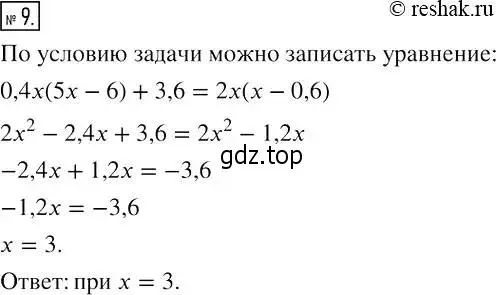 № 9.

© reshak.ru

По условию задачи можно записать уравнение:

$0,4x(5x - 6) + 3,6 = 2x(x - 0,6)$

$2x^2 - 2,4x + 3,6 = 2x^2 - 1,2x$

gdz.top

$-2,4x + 1,2x = -3,6$

$-1,2x = -3,6$

$x = 3.$

Ответ: при $x = 3$.